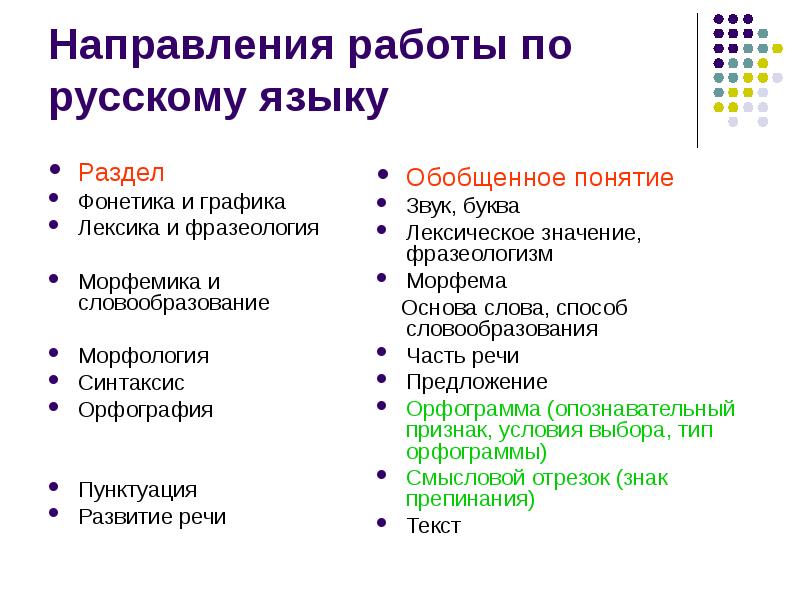 Направления работы по русскому языку

- Раздел
- Фонетика и графика
- Лексика и фразеология
- Морфемика и словообразование
- Морфология
- Синтаксис
- Орфография
- Пунктуация
- Развитие речи

- Обобщенное понятие
- Звук, буква
- Лексическое значение, фразеологизм
- Морфема

Основа слова, способ словообразования
- Часть речи
- Предложение
- Орфограмма (опознавательный признак, условия выбора, тип орфограммы)
- Смысловой отрезок (знак препинания)
- Текст